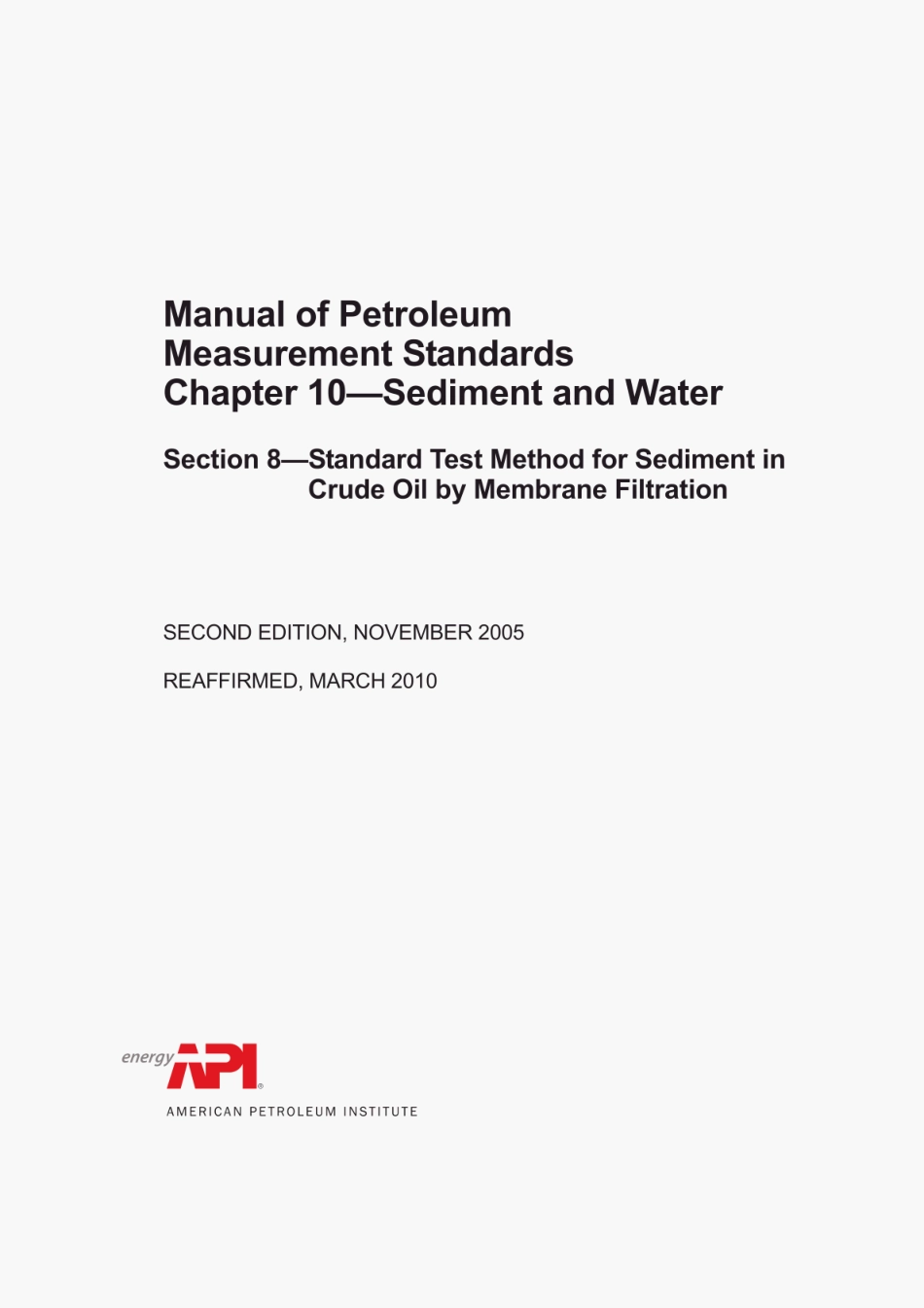 Manual of Petroleum
Measurement Standards
Chapter 10—Sediment and Water

Section 8—Standard Test Method for Sediment in Crude Oil by Membrane Filtration

SECOND EDITION, NOVEMBER 2005

REAFFIRMED, MARCH 2010

energy API®

AMERICAN PETROLEUM INSTITUTE